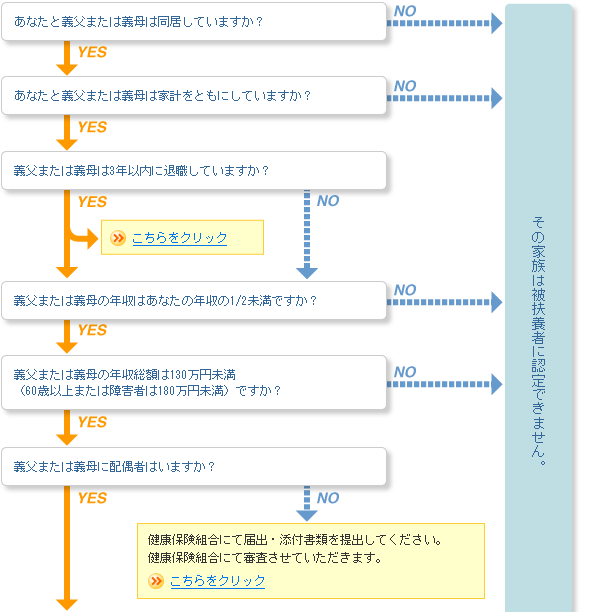 あなたと義父または義母は同居していますか？

NO

YES

あなたと義父または義母は家計をともにしていますか？

NO

YES

義父または義母は3年以内に退職していますか？

YES

NO

こちらをクリック

義父または義母の年収はあなたの年収の1/2未満ですか？

NO

YES

義父または義母の年収総額は130万円未満
（60歳以上または障害者は180万円未満）ですか？

NO

YES

義父または義母に配偶者はいますか？

YES

NO

健康保険組合にて届出・添付書類を提出してください。
健康保険組合にて審査させていただきます。

こちらをクリック

その家族は被扶養者に認定できません。